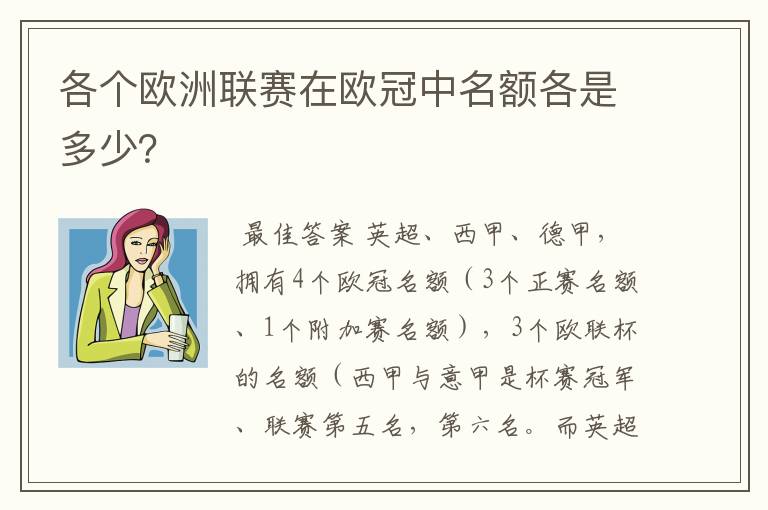 各个欧洲联赛在欧冠中名额各是多少?

最佳答案 英超、西甲、德甲，拥有4个欧冠名额（3个正赛名额、1个附加赛名额），3个欧联杯的名额（西甲与意甲是杯赛冠军、联赛第五名，第六名。而英超